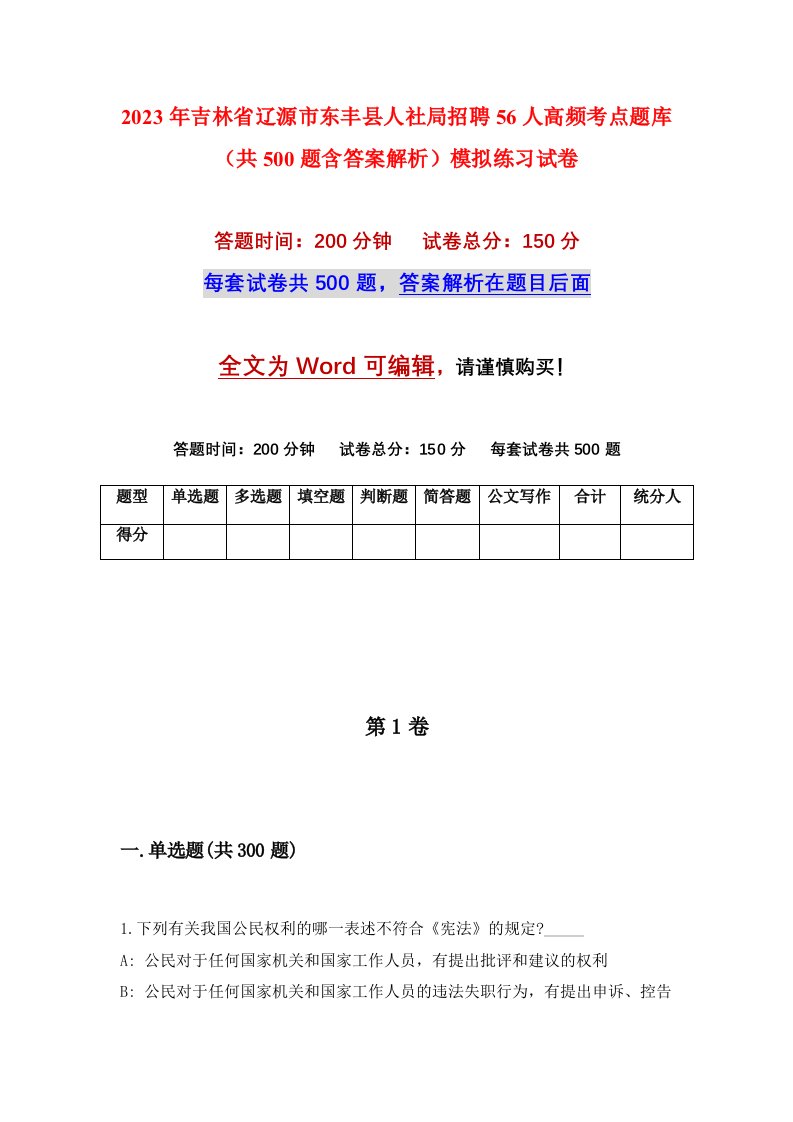 2023年吉林省辽源市东丰县人社局招聘56人高频考点题库（共500题含答案解析）模拟练习试卷

答题时间：200分钟　试卷总分：150分

每套试卷共500题，答案解析在题目后面

全文为Word可编辑，请谨慎购买！

答题时间：200分钟　试卷总分：150分　每套试卷共500题

| 题型 | 单选题 | 多选题 | 填空题 | 判断题 | 简答题 | 公文写作 | 合计 | 统分人 |
|---|---|---|---|---|---|---|---|---|
| 得分 | | | | | | | | |

第1卷

一.单选题(共300题)

1.下列有关我国公民权利的哪一表述不符合《宪法》的规定?_____

A: 公民对于任何国家机关和国家工作人员，有提出批评和建议的权利

B: 公民对于任何国家机关和国家工作人员的违法失职行为，有提出申诉、控告